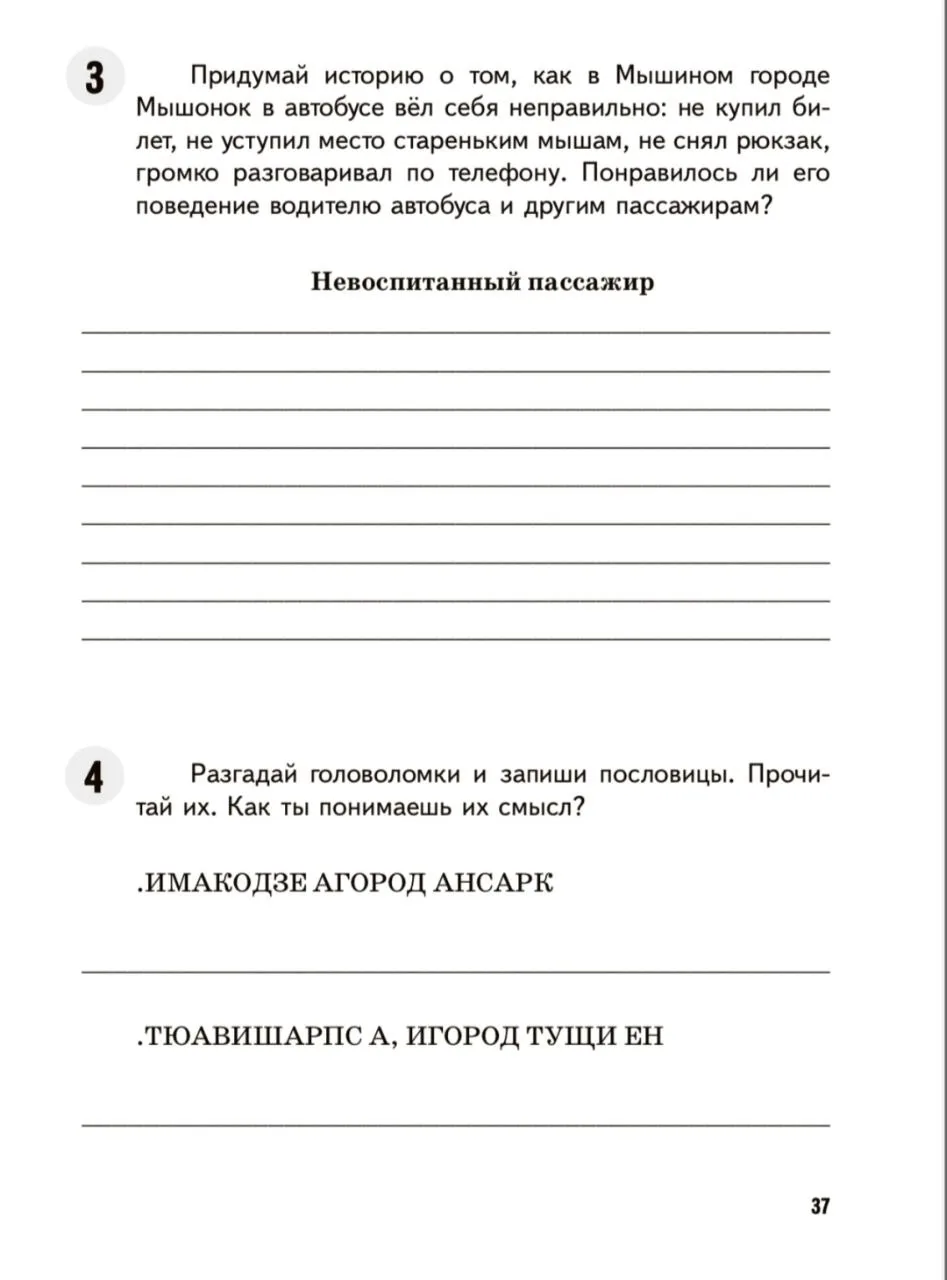 3 Придумай историю о том, как в Мышином городе Мышонок в автобусе вёл себя неправильно: не купил билет, не уступил место стареньким мышам, не снял рюкзак, громко разговаривал по телефону. Понравилось ли его поведение водителю автобуса и другим пассажирам?

Невоспитанный пассажир

____
____
____
____
____
____
____
____
____

4 Разгадай головоломки и запиши пословицы. Прочитай их. Как ты понимаешь их смысл?

.ИМАКОДЗЕ АГОРОД АНСАРК

____

.ТЮАВИШАРПС А, ИГОРОД ТУЩИ ЕН

____

37